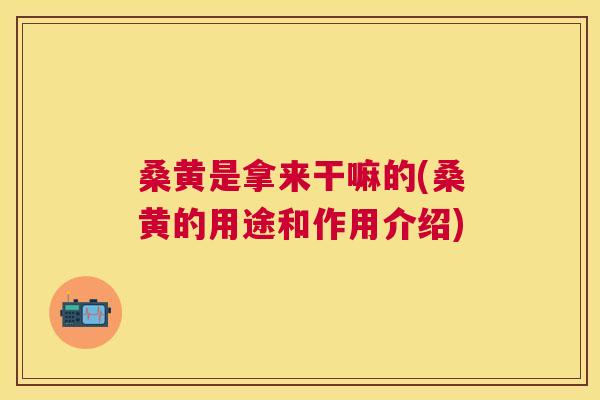 桑黄是拿来干嘛的(桑黄的用途和作用介绍)